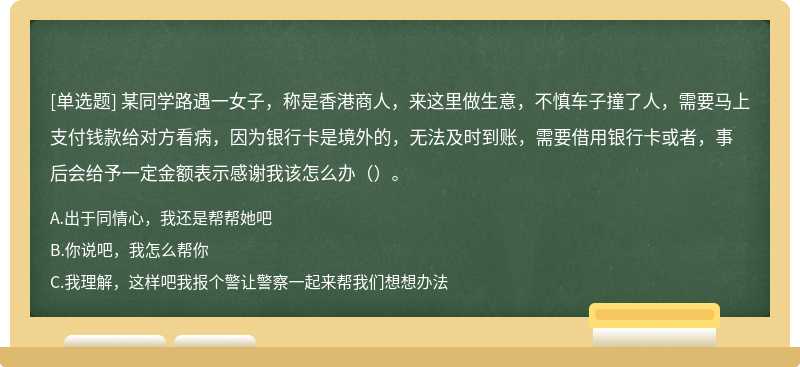 [单选题] 某同学路遇一女子，称是香港商人，来这里做生意，不慎车子撞了人，需要马上支付钱款给对方看病，因为银行卡是境外的，无法及时到账，需要借用银行卡或者，事后会给予一定金额表示感谢我该怎么办（）。

A.出于同情心，我还是帮帮她吧

B.你说吧，我怎么帮你

C.我理解，这样吧我报个警让警察一起来帮我们想想办法